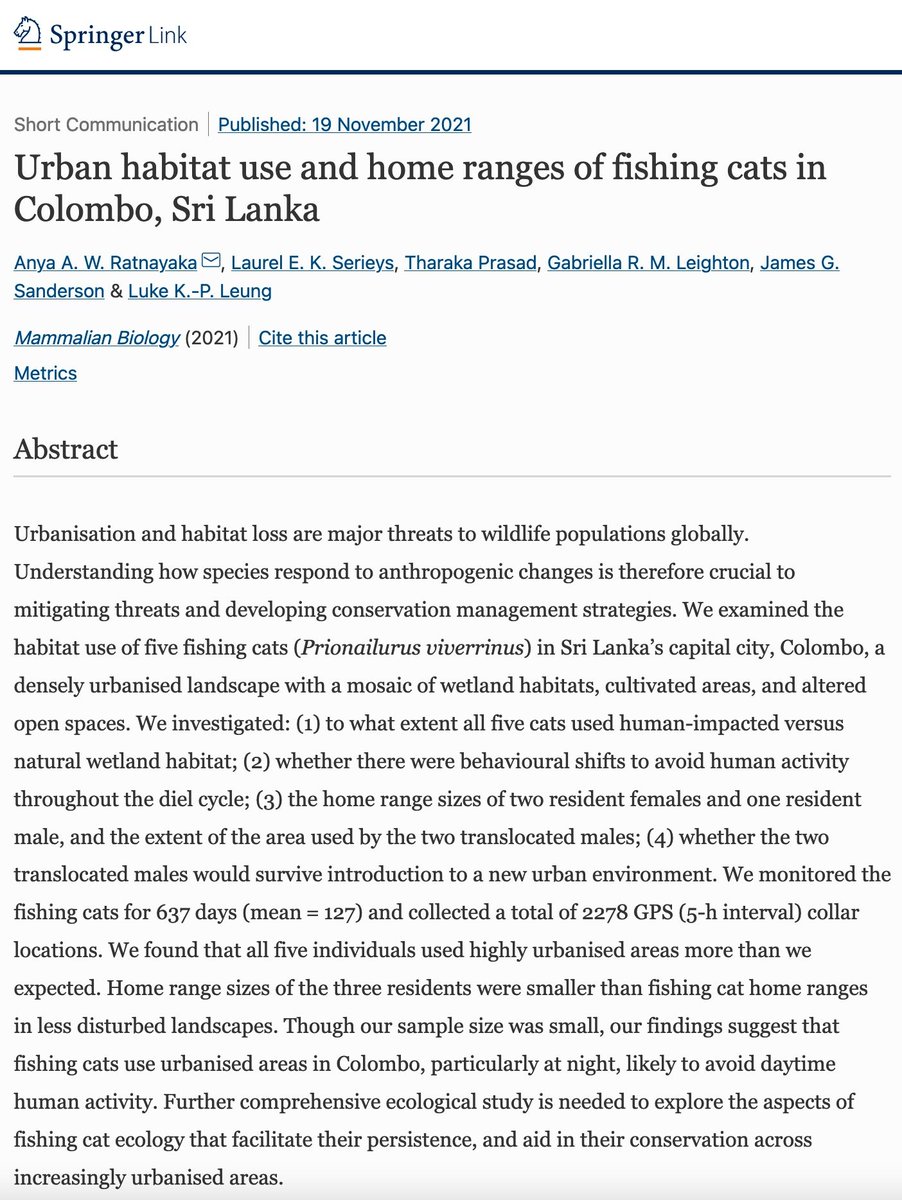 Springer Link

Short Communication | Published: 19 November 2021

Urban habitat use and home ranges of fishing cats in Colombo, Sri Lanka

Anya A. W. Ratnayaka, Laurel E. K. Serieys, Tharaka Prasad, Gabriella R. M. Leighton, James G. Sanderson & Luke K.-P. Leung

Mammalian Biology (2021) | Cite this article

Metrics

Abstract

Urbanisation and habitat loss are major threats to wildlife populations globally. Understanding how species respond to anthropogenic changes is therefore crucial to mitigating threats and developing conservation management strategies. We examined the habitat use of five fishing cats (Prionailurus viverrinus) in Sri Lanka's capital city, Colombo, a densely urbanised landscape with a mosaic of wetland habitats, cultivated areas, and altered open spaces. We investigated: (1) to what extent all five cats used human-impacted versus natural wetland habitat; (2) whether there were behavioural shifts to avoid human activity throughout the diel cycle; (3) the home range sizes of two resident females and one resident male, and the extent of the area used by the two translocated males; (4) whether the two translocated males would survive introduction to a new urban environment. We monitored the fishing cats for 637 days (mean = 127) and collected a total of 2278 GPS (5-h interval) collar locations. We found that all five individuals used highly urbanised areas more than we expected. Home range sizes of the three residents were smaller than fishing cat home ranges in less disturbed landscapes. Though our sample size was small, our findings suggest that fishing cats use urbanised areas in Colombo, particularly at night, likely to avoid daytime human activity. Further comprehensive ecological study is needed to explore the aspects of fishing cat ecology that facilitate their persistence, and aid in their conservation across increasingly urbanised areas.